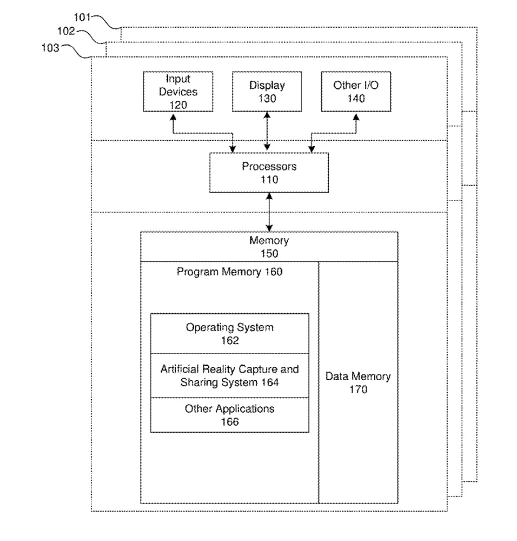 101
102
103

Input Devices 120

Display 130

Other I/O 140

Processors 110

Memory 150

Program Memory 160

Operating System 162

Artificial Reality Capture and Sharing System 164

Other Applications 166

Data Memory 170